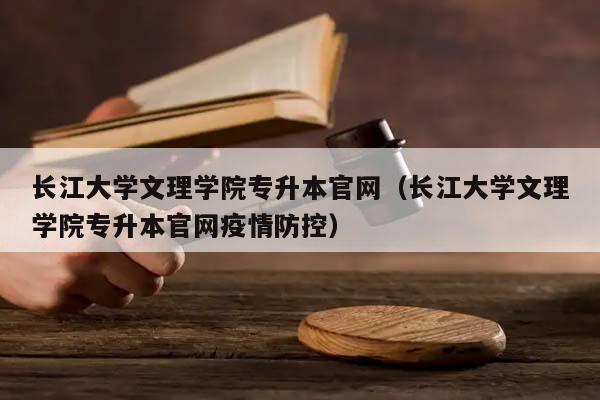 长江大学文理学院专升本官网（长江大学文理学院专升本官网疫情防控）